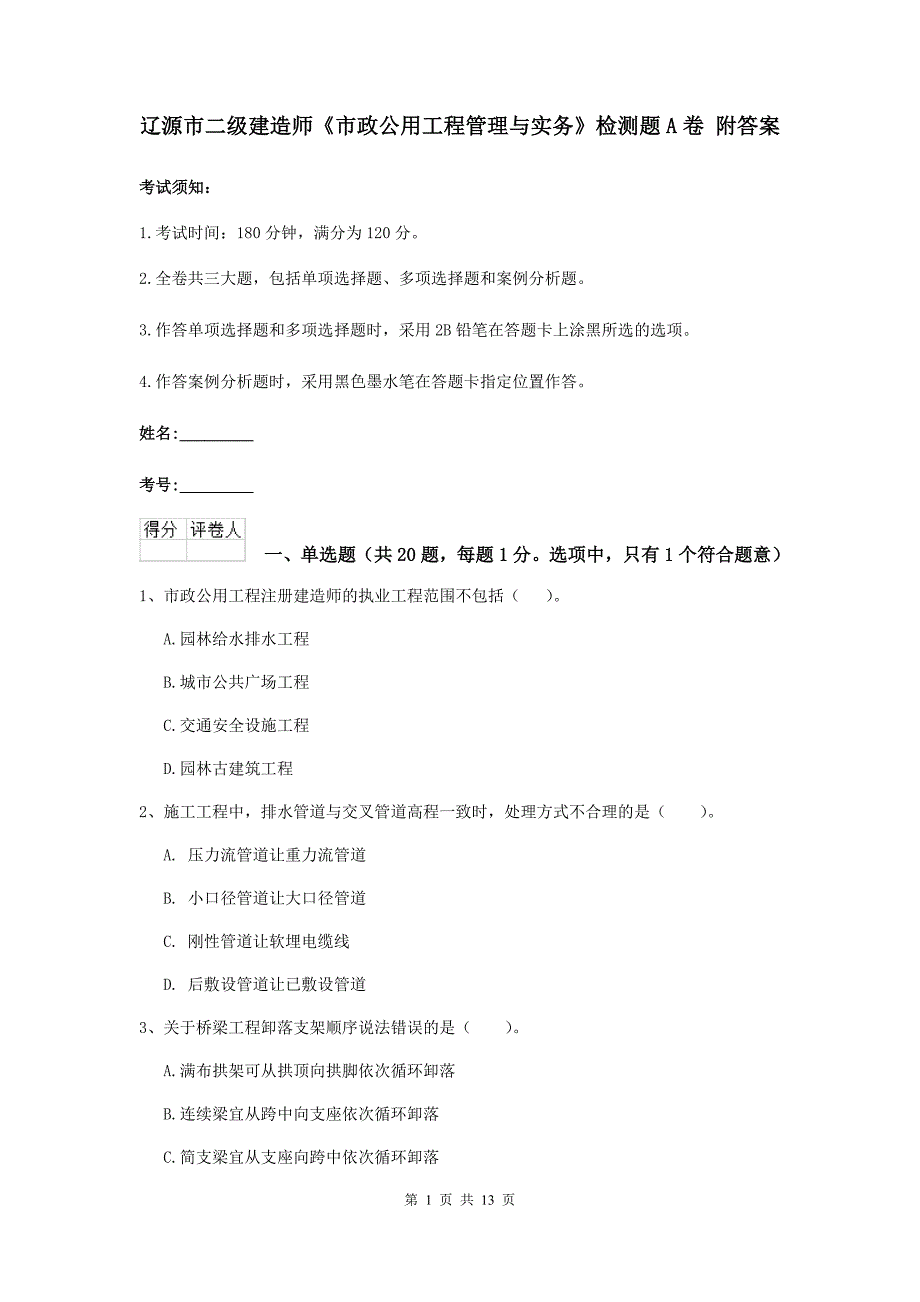 辽源市二级建造师《市政公用工程管理与实务》检测题A卷 附答案

考试须知：

1.考试时间：180分钟，满分为120分。

2.全卷共三大题，包括单项选择题、多项选择题和案例分析题。

3.作答单项选择题和多项选择题时，采用2B铅笔在答题卡上涂黑所选的选项。

4.作答案例分析题时，采用黑色墨水笔在答题卡指定位置作答。

姓名：_________

考号：_________

| 得分 | 评卷人 |
|---|---|
| | |

一、单选题（共20题，每题1分。选项中，只有1个符合题意）

1、市政公用工程注册建造师的执业工程范围不包括（ ）。

A.园林给水排水工程

B.城市公共广场工程

C.交通安全设施工程

D.园林古建筑工程

2、施工工程中，排水管道与交叉管道高程一致时，处理方式不合理的是（ ）。

A. 压力流管道让重力流管道

B. 小口径管道让大口径管道

C. 刚性管道让软埋电缆线

D. 后敷设管道让已敷设管道

3、关于桥梁工程卸落支架顺序说法错误的是（ ）。

A.满布拱架可从拱顶向拱脚依次循环卸落

B.连续梁宜从跨中向支座依次循环卸落

C.简支梁宜从支座向跨中依次循环卸落

第 1 页 共 13 页